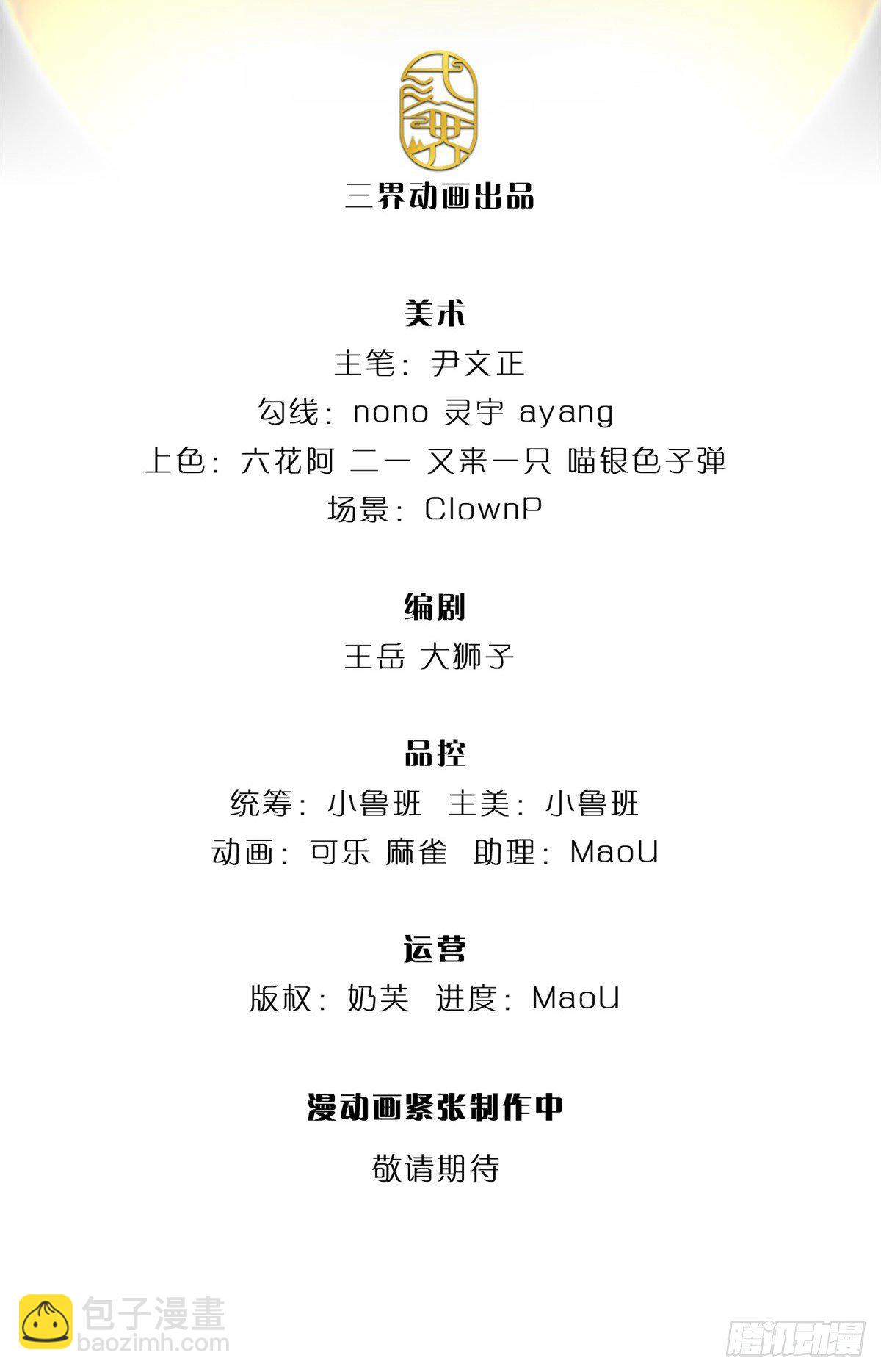 三界动画出品

美术
主笔：尹文正
勾线：nono 灵宇 ayang
上色：六花阿 二一 又来一只 喵银色子弹
场景：ClownP

编剧
王岳 大狮子

品控
统筹：小鲁班 主美：小鲁班
动画：可乐 麻雀 助理：MaoU

运营
版权：奶芙 进度：MaoU

漫动画紧张制作中
敬请期待

包子漫畫
baozimh.com

腾讯动漫